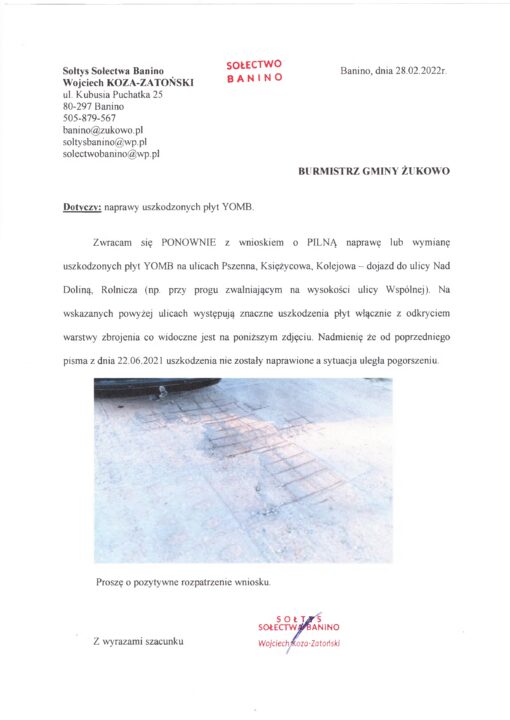 Sołtys Sołectwa Banino
Wojciech KOZA-ZATOŃSKI
ul. Kubusia Puchatka 25
80-297 Banino
505-879-567
banino@zukowo.pl
soltysbanino@wp.pl
solectwobanino@wp.pl

SOŁECTWO
BANINO

Banino, dnia 28.02.2022r.

BURMISTRZ GMINY ŻUKOWO

Dotyczy: naprawy uszkodzonych płyt YOMB.

Zwracam się PONOWNIE z wnioskiem o PILNĄ naprawę lub wymianę uszkodzonych płyt YOMB na ulicach Pszenna, Księżycowa, Kolejowa – dojazd do ulicy Nad Doliną, Rolnicza (np. przy progu zwalniającym na wysokości ulicy Wspólnej). Na wskazanych powyżej ulicach występują znaczne uszkodzenia płyt włącznie z odkryciem warstwy zbrojenia co widoczne jest na poniższym zdjęciu. Nadmienię że od poprzedniego pisma z dnia 22.06.2021 uszkodzenia nie zostały naprawione a sytuacja uległa pogorszeniu.

Proszę o pozytywne rozpatrzenie wniosku.

Z wyrazami szacunku

SOŁTYS
SOŁECTWA BANINO
Wojciech Koza-Zatoński